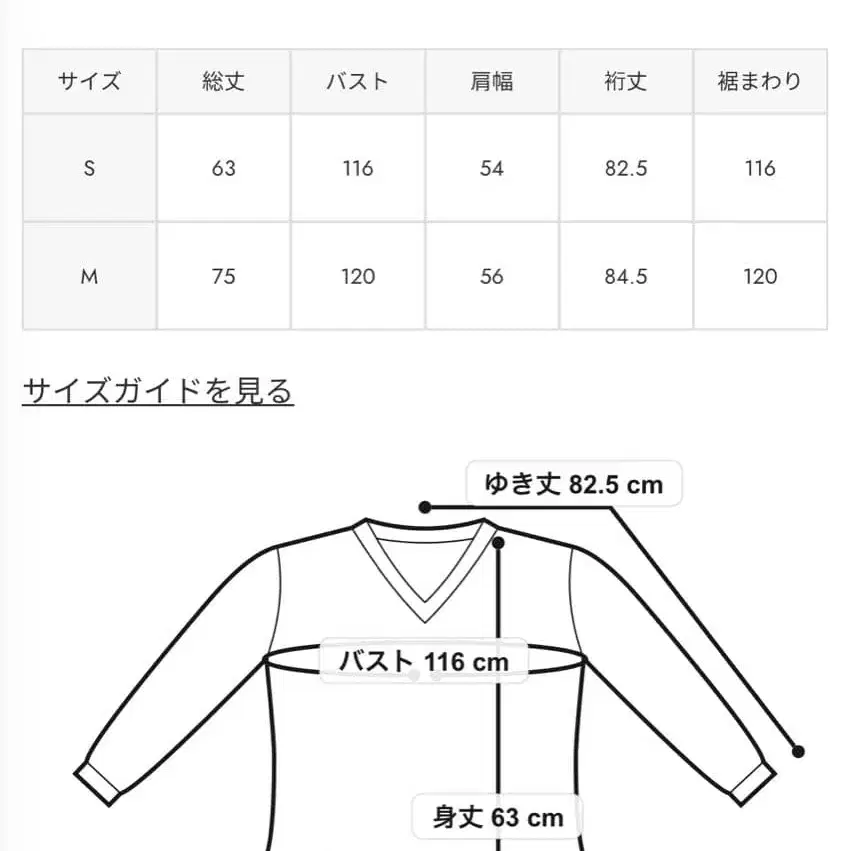 | サイズ | 総丈 | バスト | 肩幅 | 裄丈 | 裾まわり |
|---|---|---|---|---|---|
| S | 63 | 116 | 54 | 82.5 | 116 |
| M | 75 | 120 | 56 | 84.5 | 120 |

サイズガイドを見る

ゆき丈 82.5 cm

バスト 116 cm

身丈 63 cm